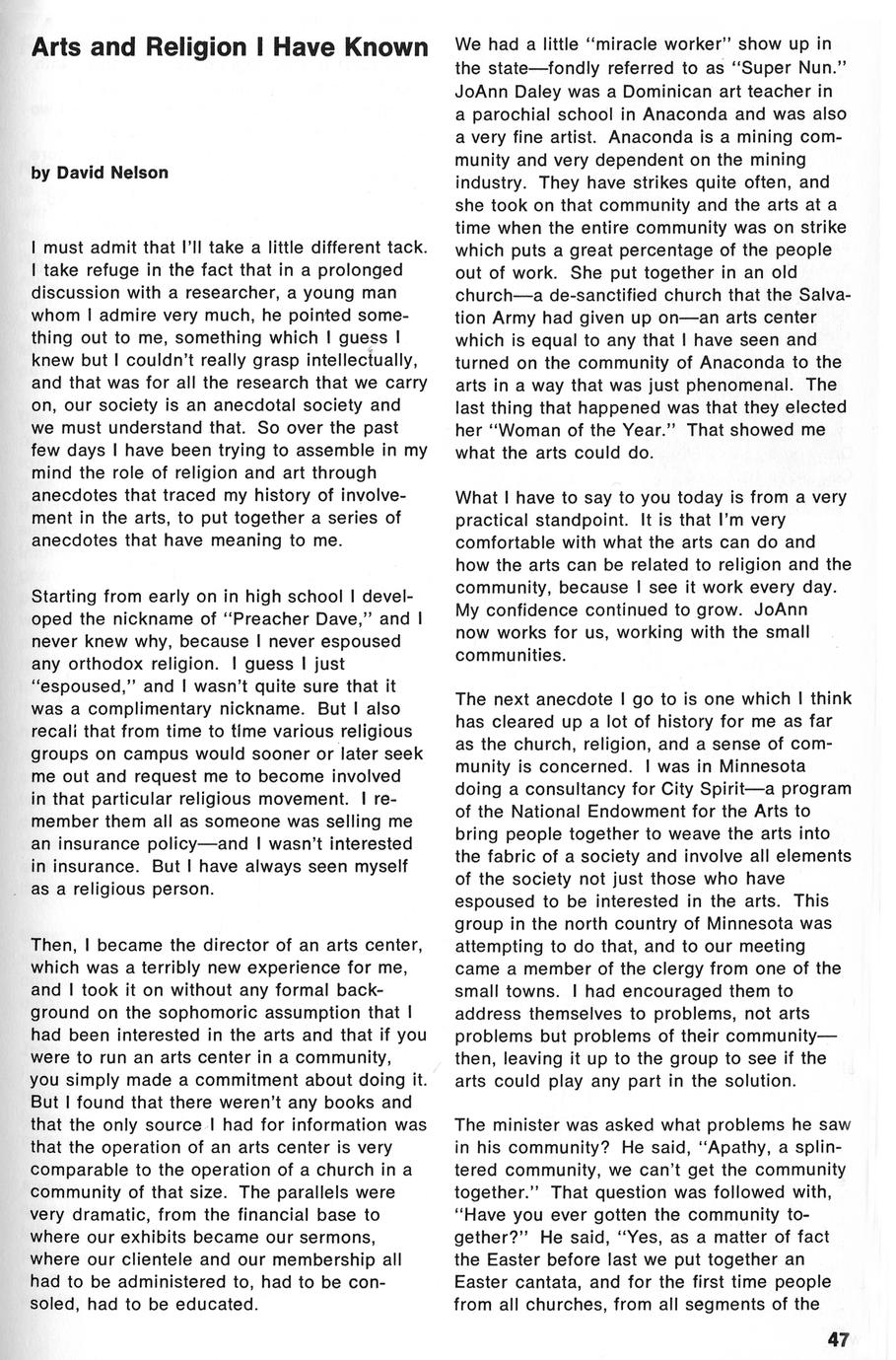 Arts and Religion I Have Known

by David Nelson

I must admit that I'll take a little different tack. I take refuge in the fact that in a prolonged discussion with a researcher, a young man whom I admire very much, he pointed something out to me, something which I guess I knew but I couldn't really grasp intellectually, and that was for all the research that we carry on, our society is an anecdotal society and we must understand that. So over the past few days I have been trying to assemble in my mind the role of religion and art through anecdotes that traced my history of involvement in the arts, to put together a series of anecdotes that have meaning to me.

Starting from early on in high school I developed the nickname of "Preacher Dave," and I never knew why, because I never espoused any orthodox religion. I guess I just "espoused," and I wasn't quite sure that it was a complimentary nickname. But I also recali that from time to tlme various religious groups on campus would sooner or later seek me out and request me to become involved in that particular religious movement. I remember them all as someone was selling me an insurance policy—and I wasn't interested in insurance. But I have always seen myself as a religious person.

Then, I became the director of an arts center, which was a terribly new experience for me, and I took it on without any formal background on the sophomoric assumption that I had been interested in the arts and that if you were to run an arts center in a community, you simply made a commitment about doing it. But I found that there weren't any books and that the only source I had for information was that the operation of an arts center is very comparable to the operation of a church in a community of that size. The parallels were very dramatic, from the financial base to where our exhibits became our sermons, where our clientele and our membership all had to be administered to, had to be consoled, had to be educated.

We had a little "miracle worker" show up in the state—fondly referred to as "Super Nun." JoAnn Daley was a Dominican art teacher in a parochial school in Anaconda and was also a very fine artist. Anaconda is a mining community and very dependent on the mining industry. They have strikes quite often, and she took on that community and the arts at a time when the entire community was on strike which puts a great percentage of the people out of work. She put together in an old church—a de-sanctified church that the Salvation Army had given up on—an arts center which is equal to any that I have seen and turned on the community of Anaconda to the arts in a way that was just phenomenal. The last thing that happened was that they elected her "Woman of the Year." That showed me what the arts could do.

What I have to say to you today is from a very practical standpoint. It is that I'm very comfortable with what the arts can do and how the arts can be related to religion and the community, because I see it work every day. My confidence continued to grow. JoAnn now works for us, working with the small communities.

The next anecdote I go to is one which I think has cleared up a lot of history for me as far as the church, religion, and a sense of community is concerned. I was in Minnesota doing a consultancy for City Spirit—a program of the National Endowment for the Arts to bring people together to weave the arts into the fabric of a society and involve all elements of the society not just those who have espoused to be interested in the arts. This group in the north country of Minnesota was attempting to do that, and to our meeting came a member of the clergy from one of the small towns. I had encouraged them to address themselves to problems, not arts problems but problems of their community—then, leaving it up to the group to see if the arts could play any part in the solution.

The minister was asked what problems he saw in his community? He said, "Apathy, a splintered community, we can't get the community together." That question was followed with, "Have you ever gotten the community together?" He said, "Yes, as a matter of fact the Easter before last we put together an Easter cantata, and for the first time people from all churches, from all segments of the

47